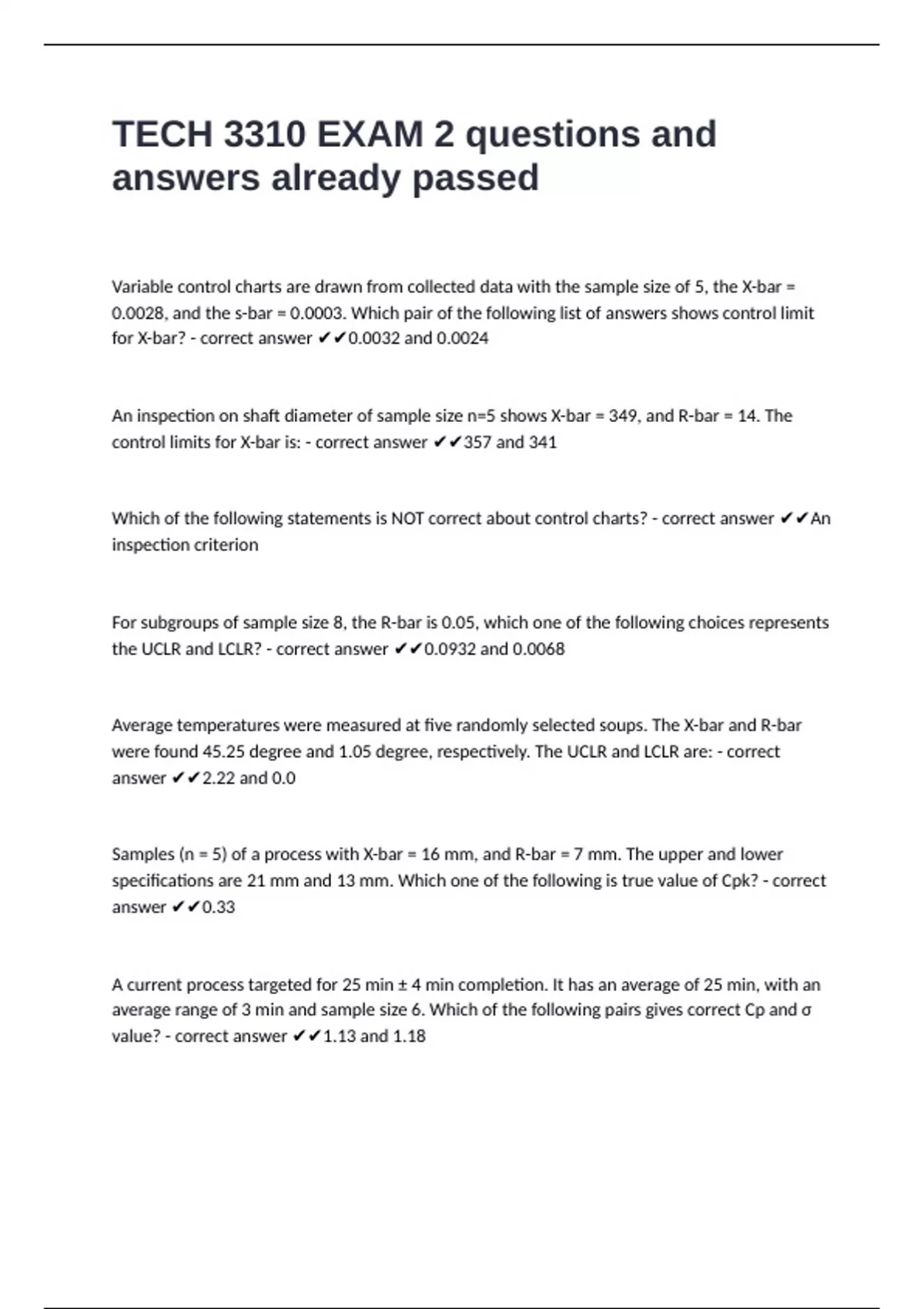 TECH 3310 EXAM 2 questions and answers already passed

Variable control charts are drawn from collected data with the sample size of 5, the X-bar = 0.0028, and the s-bar = 0.0003. Which pair of the following list of answers shows control limit for X-bar? - correct answer ✔✔0.0032 and 0.0024

An inspection on shaft diameter of sample size n=5 shows X-bar = 349, and R-bar = 14. The control limits for X-bar is: - correct answer ✔✔357 and 341

Which of the following statements is NOT correct about control charts? - correct answer ✔✔An inspection criterion

For subgroups of sample size 8, the R-bar is 0.05, which one of the following choices represents the UCLR and LCLR? - correct answer ✔✔0.0932 and 0.0068

Average temperatures were measured at five randomly selected soups. The X-bar and R-bar were found 45.25 degree and 1.05 degree, respectively. The UCLR and LCLR are: - correct answer ✔✔2.22 and 0.0

Samples (n = 5) of a process with X-bar = 16 mm, and R-bar = 7 mm. The upper and lower specifications are 21 mm and 13 mm. Which one of the following is true value of Cpk? - correct answer ✔✔0.33

A current process targeted for 25 min ± 4 min completion. It has an average of 25 min, with an average range of 3 min and sample size 6. Which of the following pairs gives correct Cp and σ value? - correct answer ✔✔1.13 and 1.18